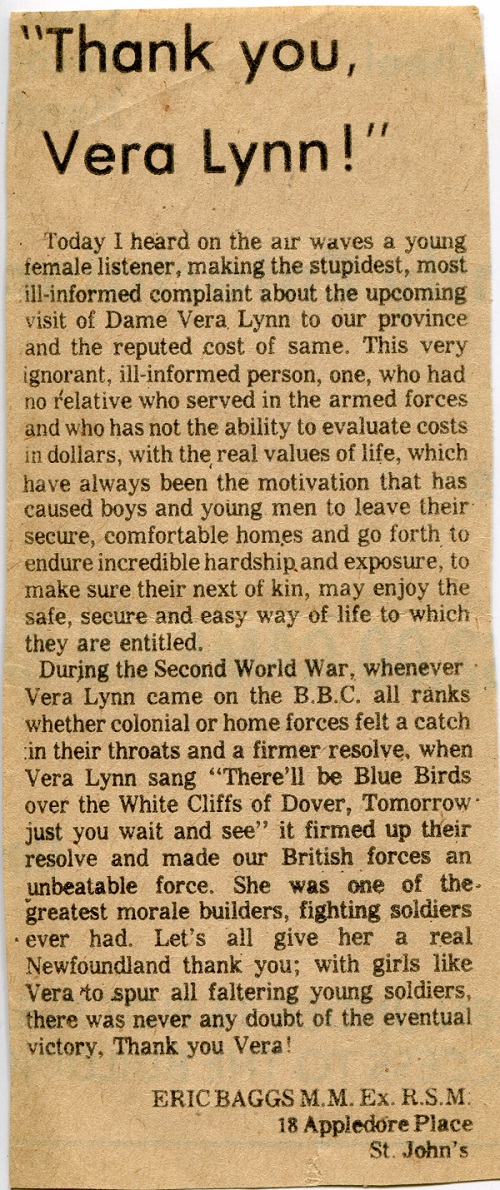 "Thank you, Vera Lynn!"

Today I heard on the air waves a young female listener, making the stupidest, most ill-informed complaint about the upcoming visit of Dame Vera Lynn to our province and the reputed cost of same. This very ignorant, ill-informed person, one, who had no relative who served in the armed forces and who has not the ability to evaluate costs in dollars, with the real values of life, which have always been the motivation that has caused boys and young men to leave their secure, comfortable homes and go forth to endure incredible hardship and exposure, to make sure their next of kin, may enjoy the safe, secure and easy way of life to which they are entitled.

During the Second World War, whenever Vera Lynn came on the B.B.C. all ranks whether colonial or home forces felt a catch in their throats and a firmer resolve, when Vera Lynn sang "There'll be Blue Birds over the White Cliffs of Dover, Tomorrow just you wait and see" it firmed up their resolve and made our British forces an unbeatable force. She was one of the greatest morale builders, fighting soldiers ever had. Let's all give her a real Newfoundland thank you; with girls like Vera to spur all faltering young soldiers, there was never any doubt of the eventual victory, Thank you Vera!

ERIC BAGGS M.M. Ex. R.S.M.
18 Appledore Place
St. John's